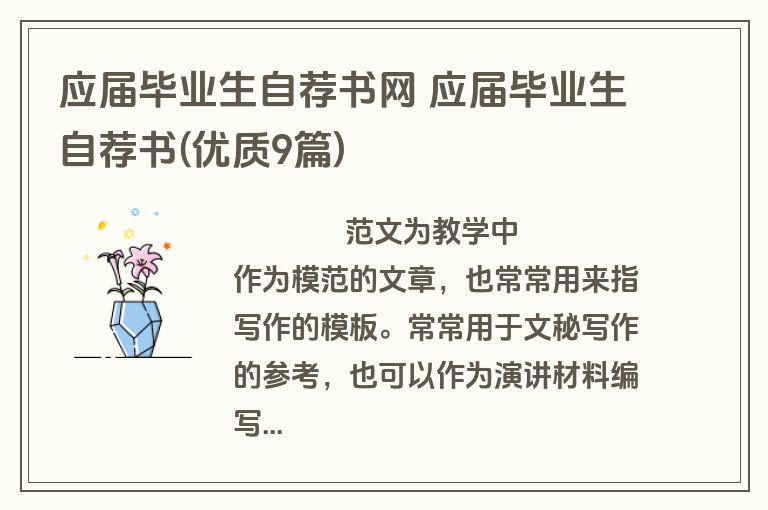 应届毕业生自荐书网 应届毕业生自荐书(优质9篇)

范文为教学中作为模范的文章，也常常用来指写作的模板。常常用于文秘写作的参考，也可以作为演讲材料编写...